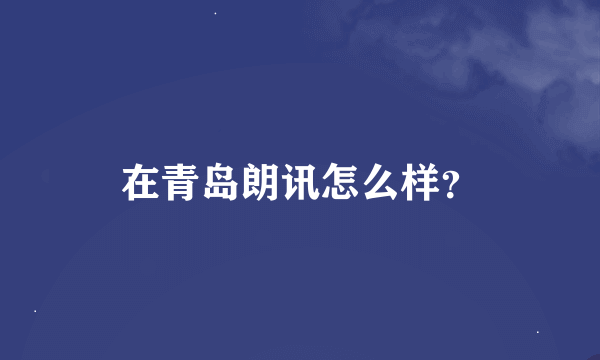 在青岛朗讯怎么样?